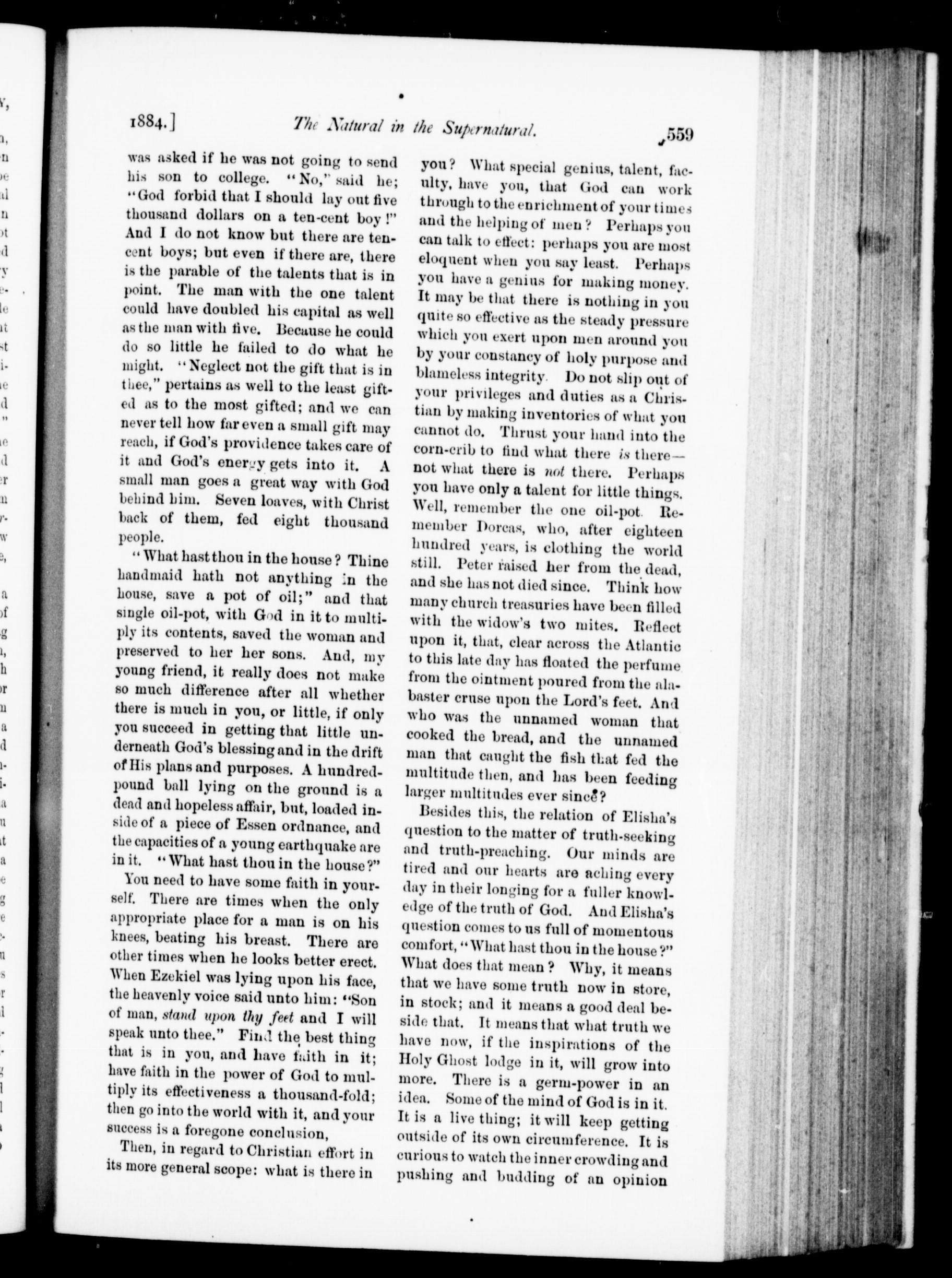 1884.] The Natural in the Supernatural. 559

was asked if he was not going to send his son to college. "No," said he; "God forbid that I should lay out five thousand dollars on a ten-cent boy!" And I do not know but there are ten-cent boys; but even if there are, there is the parable of the talents that is in point. The man with the one talent could have doubled his capital as well as the man with five. Because he could do so little he failed to do what he might. "Neglect not the gift that is in thee," pertains as well to the least gifted as to the most gifted; and we can never tell how far even a small gift may reach, if God's providence takes care of it and God's energy gets into it. A small man goes a great way with God behind him. Seven loaves, with Christ back of them, fed eight thousand people.

"What hast thou in the house? Thine handmaid hath not anything in the house, save a pot of oil;" and that single oil-pot, with God in it to multiply its contents, saved the woman and preserved to her her sons. And, my young friend, it really does not make so much difference after all whether there is much in you, or little, if only you succeed in getting that little underneath God's blessing and in the drift of His plans and purposes. A hundred-pound ball lying on the ground is a dead and hopeless affair, but, loaded inside of a piece of Essen ordnance, and the capacities of a young earthquake are in it. "What hast thou in the house?"

You need to have some faith in yourself. There are times when the only appropriate place for a man is on his knees, beating his breast. There are other times when he looks better erect. When Ezekiel was lying upon his face, the heavenly voice said unto him: "Son of man, stand upon thy feet and I will speak unto thee." Find the best thing that is in you, and have faith in it; have faith in the power of God to multiply its effectiveness a thousand-fold; then go into the world with it, and your success is a foregone conclusion,

Then, in regard to Christian effort in its more general scope: what is there in you? What special genius, talent, faculty, have you, that God can work through to the enrichment of your times and the helping of men? Perhaps you can talk to effect: perhaps you are most eloquent when you say least. Perhaps you have a genius for making money. It may be that there is nothing in you quite so effective as the steady pressure which you exert upon men around you by your constancy of holy purpose and blameless integrity. Do not slip out of your privileges and duties as a Christian by making inventories of what you cannot do. Thrust your hand into the corn-crib to find what there is there—not what there is not there. Perhaps you have only a talent for little things. Well, remember the one oil-pot. Remember Dorcas, who, after eighteen hundred years, is clothing the world still. Peter raised her from the dead, and she has not died since. Think how many church treasuries have been filled with the widow's two mites. Reflect upon it, that, clear across the Atlantic to this late day has floated the perfume from the ointment poured from the alabaster cruse upon the Lord's feet. And who was the unnamed woman that cooked the bread, and the unnamed man that caught the fish that fed the multitude then, and has been feeding larger multitudes ever since?

Besides this, the relation of Elisha's question to the matter of truth-seeking and truth-preaching. Our minds are tired and our hearts are aching every day in their longing for a fuller knowledge of the truth of God. And Elisha's question comes to us full of momentous comfort, "What hast thou in the house?" What does that mean? Why, it means that we have some truth now in store, in stock; and it means a good deal beside that. It means that what truth we have now, if the inspirations of the Holy Ghost lodge in it, will grow into more. There is a germ-power in an idea. Some of the mind of God is in it. It is a live thing; it will keep getting outside of its own circumference. It is curious to watch the inner crowding and pushing and budding of an opinion